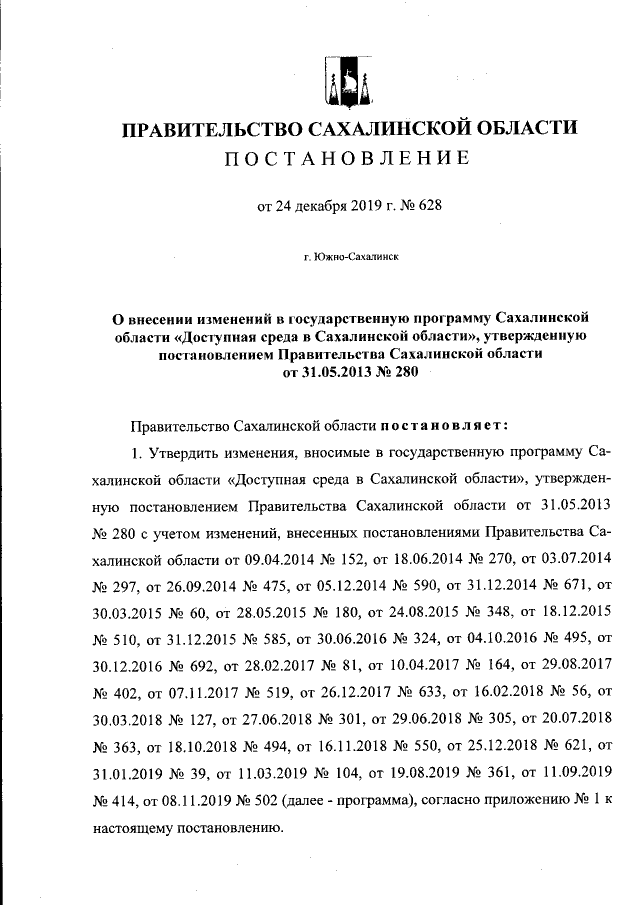 ПРАВИТЕЛЬСТВО САХАЛИНСКОЙ ОБЛАСТИ
ПОСТАНОВЛЕНИЕ

от 24 декабря 2019 г. № 628

г. Южно-Сахалинск

О внесении изменений в государственную программу Сахалинской области «Доступная среда в Сахалинской области», утвержденную постановлением Правительства Сахалинской области от 31.05.2013 № 280

Правительство Сахалинской области постановляет:

1. Утвердить изменения, вносимые в государственную программу Сахалинской области «Доступная среда в Сахалинской области», утвержденную постановлением Правительства Сахалинской области от 31.05.2013 № 280 с учетом изменений, внесенных постановлениями Правительства Сахалинской области от 09.04.2014 № 152, от 18.06.2014 № 270, от 03.07.2014 № 297, от 26.09.2014 № 475, от 05.12.2014 № 590, от 31.12.2014 № 671, от 30.03.2015 № 60, от 28.05.2015 № 180, от 24.08.2015 № 348, от 18.12.2015 № 510, от 31.12.2015 № 585, от 30.06.2016 № 324, от 04.10.2016 № 495, от 30.12.2016 № 692, от 28.02.2017 № 81, от 10.04.2017 № 164, от 29.08.2017 № 402, от 07.11.2017 № 519, от 26.12.2017 № 633, от 16.02.2018 № 56, от 30.03.2018 № 127, от 27.06.2018 № 301, от 29.06.2018 № 305, от 20.07.2018 № 363, от 18.10.2018 № 494, от 16.11.2018 № 550, от 25.12.2018 № 621, от 31.01.2019 № 39, от 11.03.2019 № 104, от 19.08.2019 № 361, от 11.09.2019 № 414, от 08.11.2019 № 502 (далее - программа), согласно приложению № 1 к настоящему постановлению.